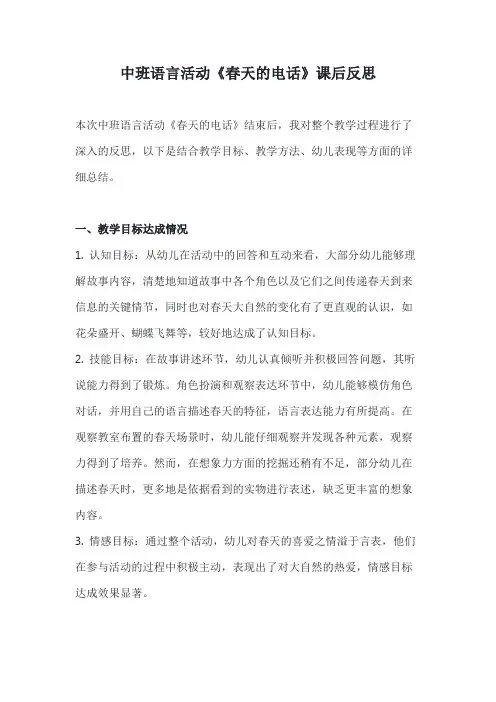 中班语言活动《春天的电话》课后反思

本次中班语言活动《春天的电话》结束后，我对整个教学过程进行了深入的反思，以下是结合教学目标、教学方法、幼儿表现等方面的详细总结。

一、教学目标达成情况

1. 认知目标：从幼儿在活动中的回答和互动来看，大部分幼儿能够理解故事内容，清楚地知道故事中各个角色以及它们之间传递春天到来信息的关键情节，同时也对春天大自然的变化有了更直观的认识，如花朵盛开、蝴蝶飞舞等，较好地达成了认知目标。

2. 技能目标：在故事讲述环节，幼儿认真倾听并积极回答问题，其听说能力得到了锻炼。角色扮演和观察表达环节中，幼儿能够模仿角色对话，并用自己的语言描述春天的特征，语言表达能力有所提高。在观察教室布置的春天场景时，幼儿能仔细观察并发现各种元素，观察力得到了培养。然而，在想象力方面的挖掘还稍有不足，部分幼儿在描述春天时，更多地是依据看到的实物进行表述，缺乏更丰富的想象内容。

3. 情感目标：通过整个活动，幼儿对春天的喜爱之情溢于言表，他们在参与活动的过程中积极主动，表现出了对大自然的热爱，情感目标达成效果显著。